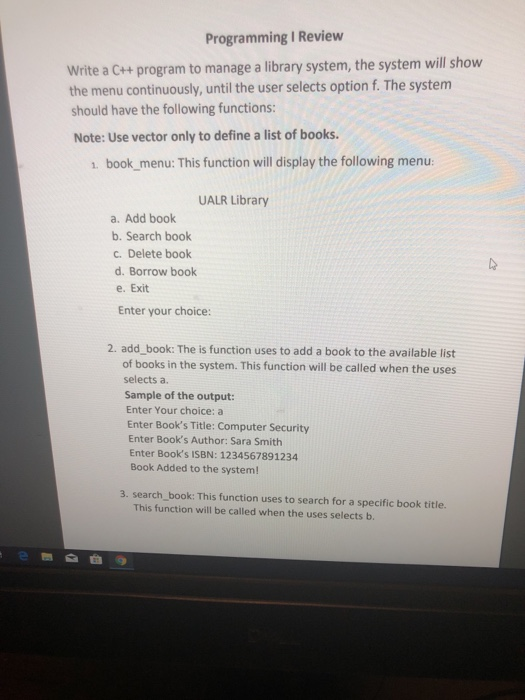 Programming I Review

Write a C++ program to manage a library system, the system will show the menu continuously, until the user selects option f. The system should have the following functions:

Note: Use vector only to define a list of books.

1. book_menu: This function will display the following menu:

UALR Library

a. Add book
b. Search book
c. Delete book
d. Borrow book
e. Exit

Enter your choice:

2. add_book: The is function uses to add a book to the available list of books in the system. This function will be called when the uses selects a.
Sample of the output:
Enter Your choice: a
Enter Book's Title: Computer Security
Enter Book's Author: Sara Smith
Enter Book's ISBN: 1234567891234
Book Added to the system!

3. search_book: This function uses to search for a specific book title. This function will be called when the uses selects b.